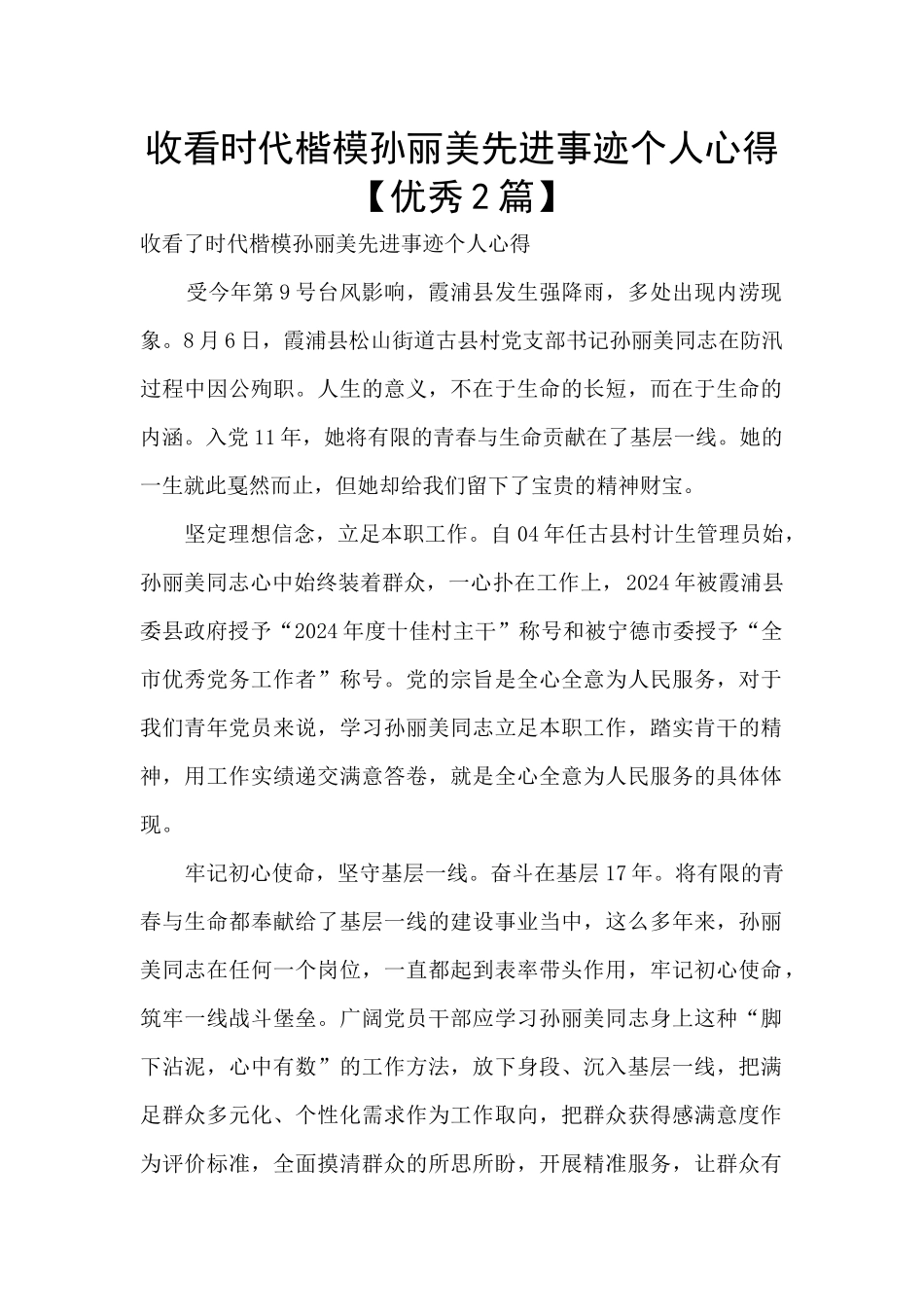 收看时代楷模孙丽美先进事迹个人心得【优秀2篇】

收看了时代楷模孙丽美先进事迹个人心得

受今年第9号台风影响，霞浦县发生强降雨，多处出现内涝现象。8月6日，霞浦县松山街道古县村党支部书记孙丽美同志在防汛过程中因公殉职。人生的意义，不在于生命的长短，而在于生命的内涵。入党11年，她将有限的青春与生命贡献在了基层一线。她的一生就此戛然而止，但她却给我们留下了宝贵的精神财宝。

坚定理想信念，立足本职工作。自04年任古县村计生管理员始，孙丽美同志心中始终装着群众，一心扑在工作上，2024年被霞浦县委县政府授予“2024年度十佳村主干”称号和被宁德市委授予“全市优秀党务工作者”称号。党的宗旨是全心全意为人民服务，对于我们青年党员来说，学习孙丽美同志立足本职工作，踏实肯干的精神，用工作实绩递交满意答卷，就是全心全意为人民服务的具体体现。

牢记初心使命，坚守基层一线。奋斗在基层17年。将有限的青春与生命都奉献给了基层一线的建设事业当中，这么多年来，孙丽美同志在任何一个岗位，一直都起到表率带头作用，牢记初心使命，筑牢一线战斗堡垒。广阔党员干部应学习孙丽美同志身上这种“脚下沾泥，心中有数”的工作方法，放下身段、沉入基层一线，把满足群众多元化、个性化需求作为工作取向，把群众获得感满意度作为评价标准，全面摸清群众的所思所盼，开展精准服务，让群众有